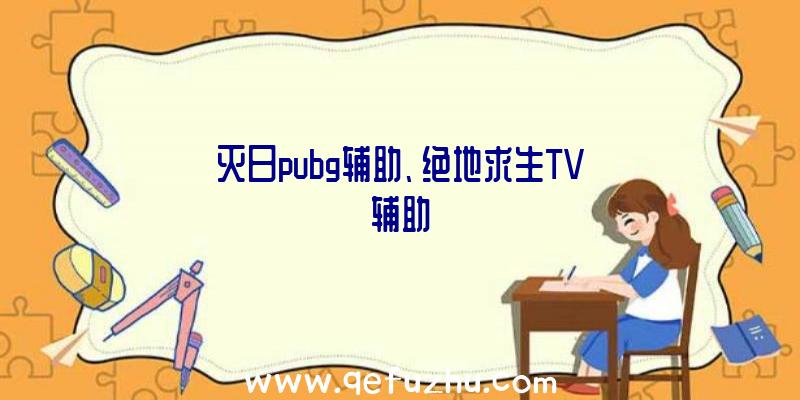 灭日pubg辅助、绝地求生TV辅助

www.qetuzhu.com